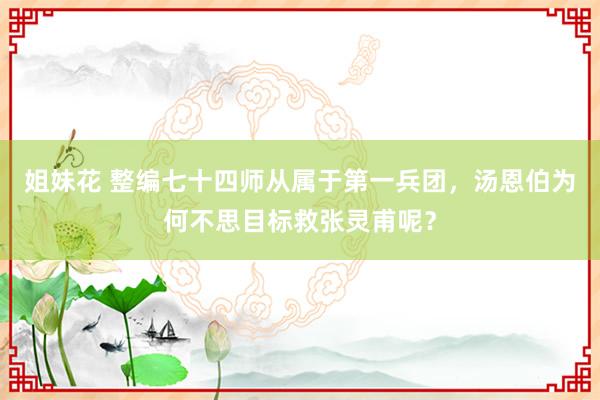 姐妹花 整编七十四师从属于第一兵团，汤恩伯为何不思目标救张灵甫呢？